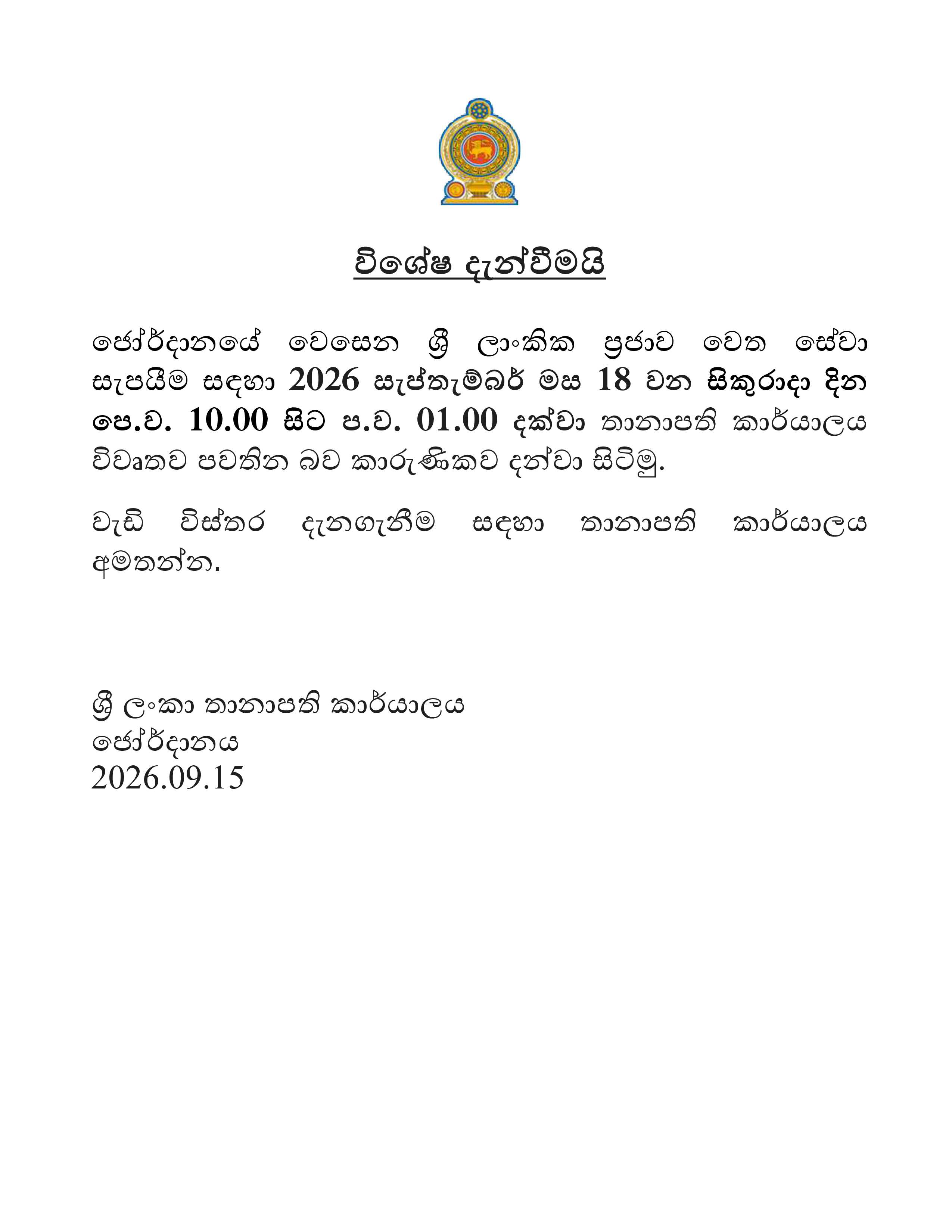 විශේෂ දැන්වීමයි

ජෝර්දානයේ වෙසෙන ශ්‍රී ලාංකික ප්‍රජාව වෙත සේවා සැපයීම සඳහා 2026 සැප්තැම්බර් මස 18 වන සිකුරාදා දින පෙ.ව. 10.00 සිට ප.ව. 01.00 දක්වා තානාපති කාර්යාලය විවෘතව පවතින බව කාරුණිකව දන්වා සිටිමු.

වැඩි විස්තර දැනගැනීම සඳහා තානාපති කාර්යාලය අමතන්න.

ශ්‍රී ලංකා තානාපති කාර්යාලය
ජෝර්දානය
2026.09.15